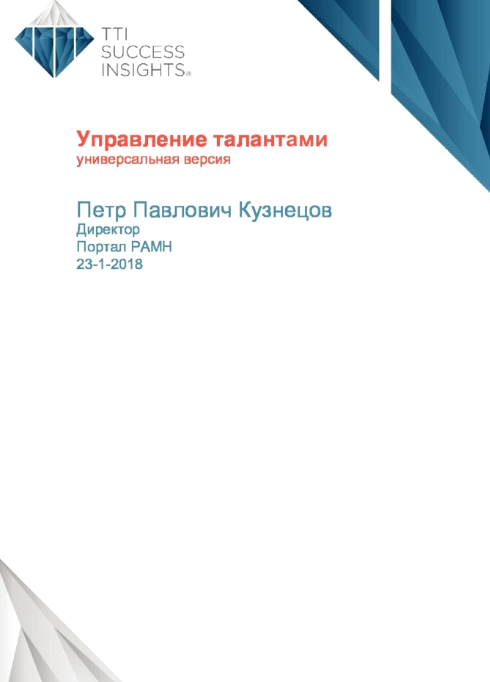 TTI
SUCCESS
INSIGHTS®

Управление талантами
универсальная версия

Петр Павлович Кузнецов
Директор
Портал РАМН
23-1-2018